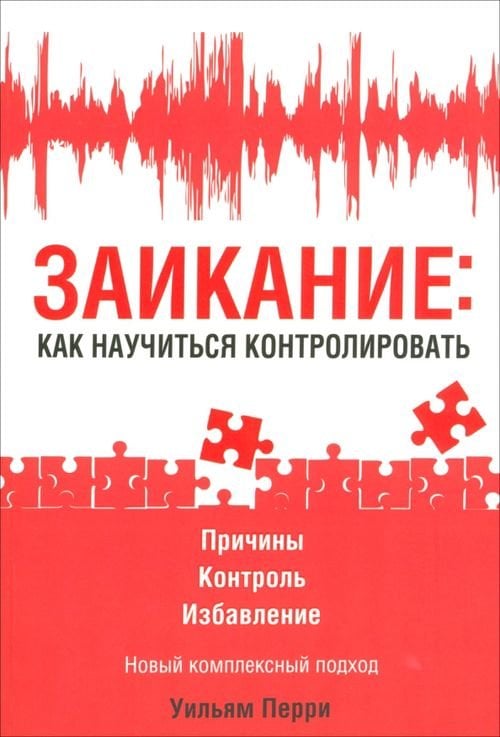 ЗАИКАНИЕ:
КАК НАУЧИТЬСЯ КОНТРОЛИРОВАТЬ

Причины
Контроль
Избавление

Новый комплексный подход

Уильям Перри